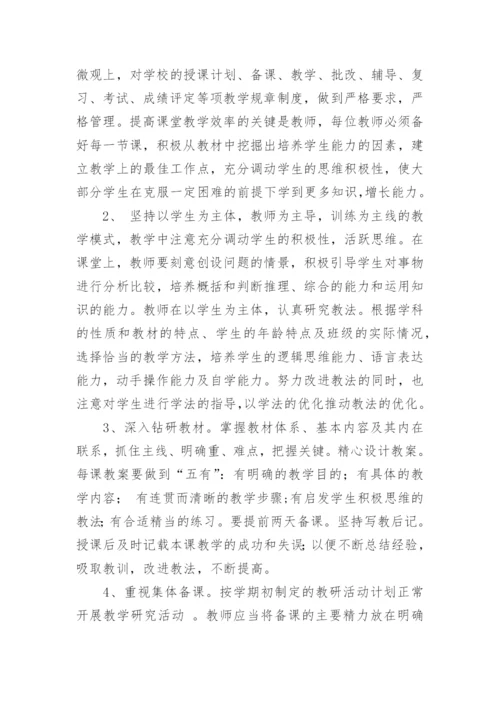 微观上，对学校的授课计划、备课、教学、批改、辅导、复习、考试、成绩评定等项教学规章制度，做到严格要求，严格管理。提高课堂教学效率的关键是教师，每位教师必须备好每一节课，积极从教材中挖掘出培养学生能力的因素，建立教学上的最佳工作点，充分调动学生的思维积极性，使大部分学生在克服一定困难的前提下学到更多知识，增长能力。

2、 坚持以学生为主体，教师为主导，训练为主线的教学模式，教学中注意充分调动学生的积极性，活跃思维。在课堂上，教师要刻意创设问题的情景，积极引导学生对事物进行分析比较，培养概括和判断推理、综合的能力和运用知识的能力。教师在以学生为主体，认真研究教法。根据学科的性质和教材的特点、学生的年龄特点及班级的实际情况，选择恰当的教学方法，培养学生的逻辑思维能力、语言表达能力，动手操作能力及自学能力。努力改进教法的同时，也注意对学生进行学法的指导，以学法的优化推动教法的优化。

3、深入钻研教材。掌握教材体系、基本内容及其内在联系，抓住主线、明确重、难点，把握关键。精心设计教案。每课教案要做到“五有”：有明确的教学目的；有具体的教学内容； 有连贯而清晰的教学步骤；有启发学生积极思维的教法；有合适精当的练习。要提前两天备课。坚持写教后记。授课后及时记载本课教学的成功和失误；以便不断总结经验，吸取教训，改进教法，不断提高。

4、重视集体备课。按学期初制定的教研活动计划正常开展教学研究活动 。教师应当将备课的主要精力放在明确